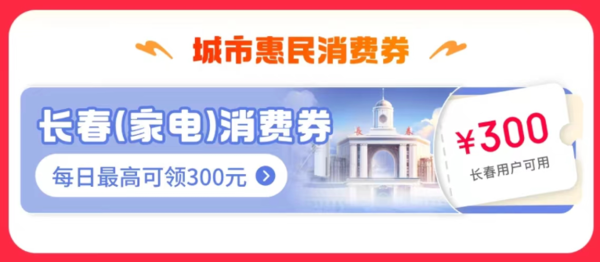 城市惠民消费券

长春(家电)消费券

每日最高可领300元

长春

¥300
长春用户可用